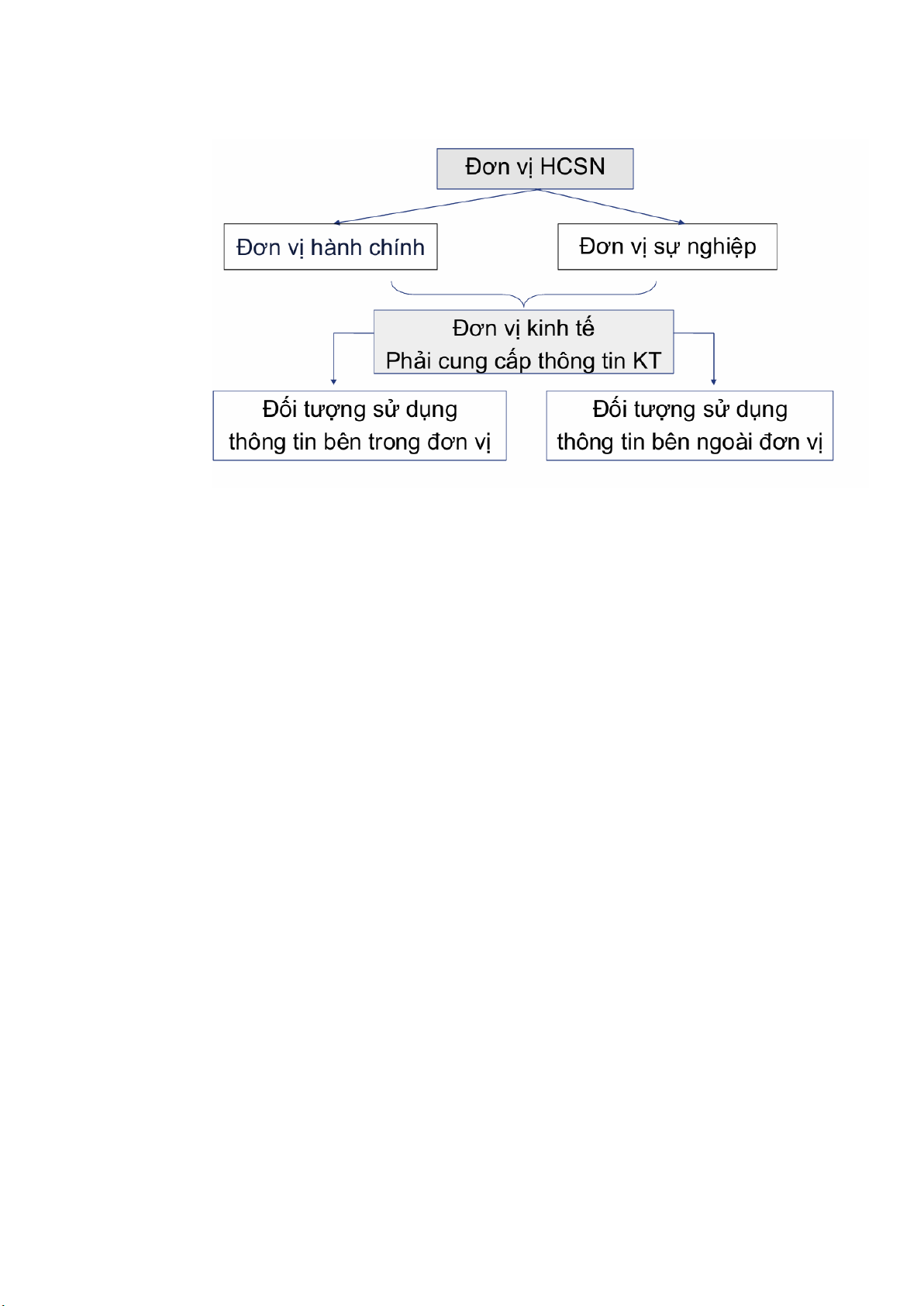 Đơn vị HCSN

Đơn vị hành chính

Đơn vị sự nghiệp

Đơn vị kinh tế
Phải cung cấp thông tin KT

Đối tượng sử dụng thông tin bên trong đơn vị

Đối tượng sử dụng thông tin bên ngoài đơn vị